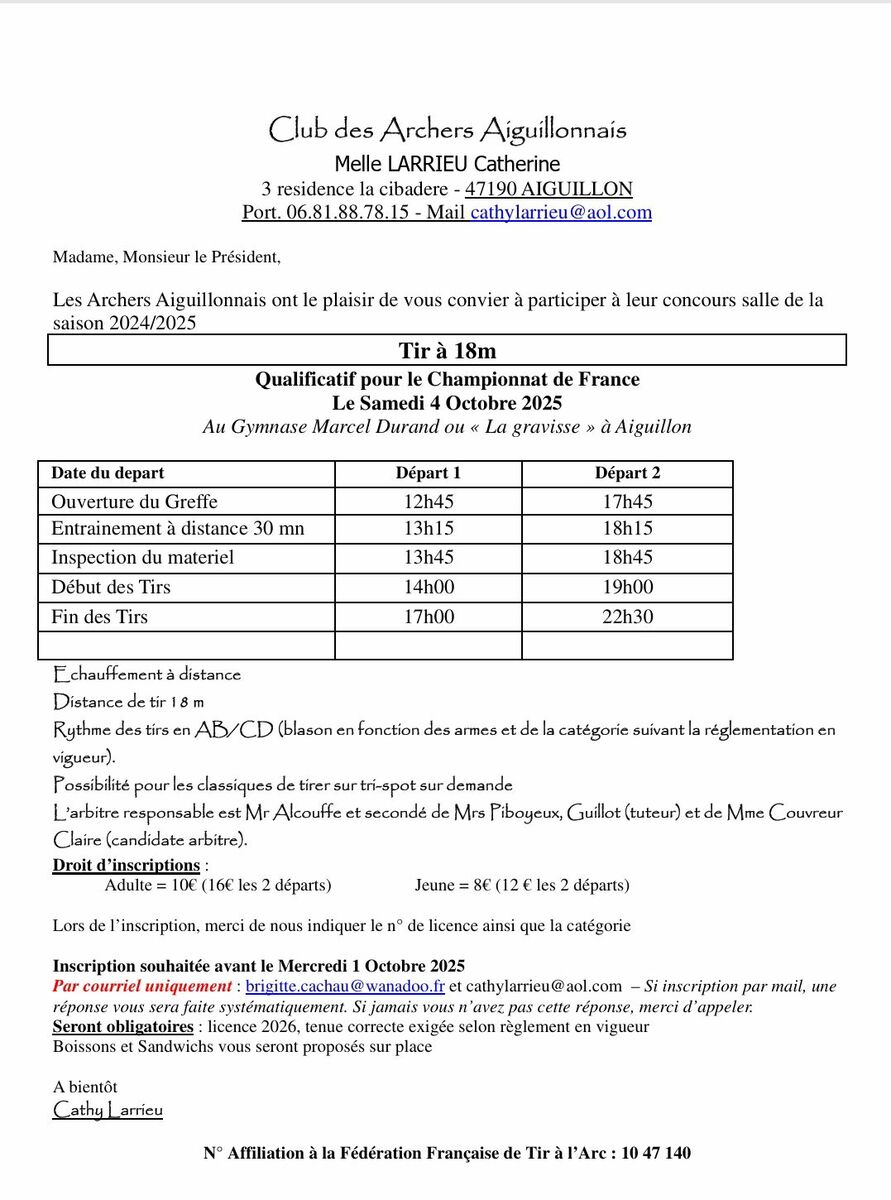 Club des Archers Aiguillonnais
Melle LARRIEU Catherine
3 residence la cibadere - 47190 AIGUILLON
Port. 06.81.88.78.15 - Mail cathylarrieu@aol.com

Madame, Monsieur le Président,

Les Archers Aiguillonnais ont le plaisir de vous convier à participer à leur concours salle de la saison 2024/2025

Tir à 18m

Qualificatif pour le Championnat de France
Le Samedi 4 Octobre 2025
Au Gymnase Marcel Durand ou « La gravisse » à Aiguillon

| Date du depart | Départ 1 | Départ 2 |
|---|---|---|
| Ouverture du Greffe | 12h45 | 17h45 |
| Entrainement à distance 30 mn | 13h15 | 18h15 |
| Inspection du materiel | 13h45 | 18h45 |
| Début des Tirs | 14h00 | 19h00 |
| Fin des Tirs | 17h00 | 22h30 |
| | | |

Echauffement à distance
Distance de tir 18 m
Rythme des tirs en AB/CD (blason en fonction des armes et de la catégorie suivant la réglementation en vigueur).
Possibilité pour les classiques de tirer sur tri-spot sur demande
L'arbitre responsable est Mr Alcouffe et secondé de Mrs Piboyeux, Guillot (tuteur) et de Mme Couvreur Claire (candidate arbitre).
Droit d'inscriptions :
Adulte = 10€ (16€ les 2 départs) Jeune = 8€ (12 € les 2 départs)

Lors de l'inscription, merci de nous indiquer le n° de licence ainsi que la catégorie

Inscription souhaitée avant le Mercredi 1 Octobre 2025
Par courriel uniquement : brigitte.cachau@wanadoo.fr et cathylarrieu@aol.com – Si inscription par mail, une réponse vous sera faite systématiquement. Si jamais vous n'avez pas cette réponse, merci d'appeler.
Seront obligatoires : licence 2026, tenue correcte exigée selon règlement en vigueur
Boissons et Sandwichs vous seront proposés sur place

A bientôt
Cathy Larrieu

N° Affiliation à la Fédération Française de Tir à l'Arc : 10 47 140